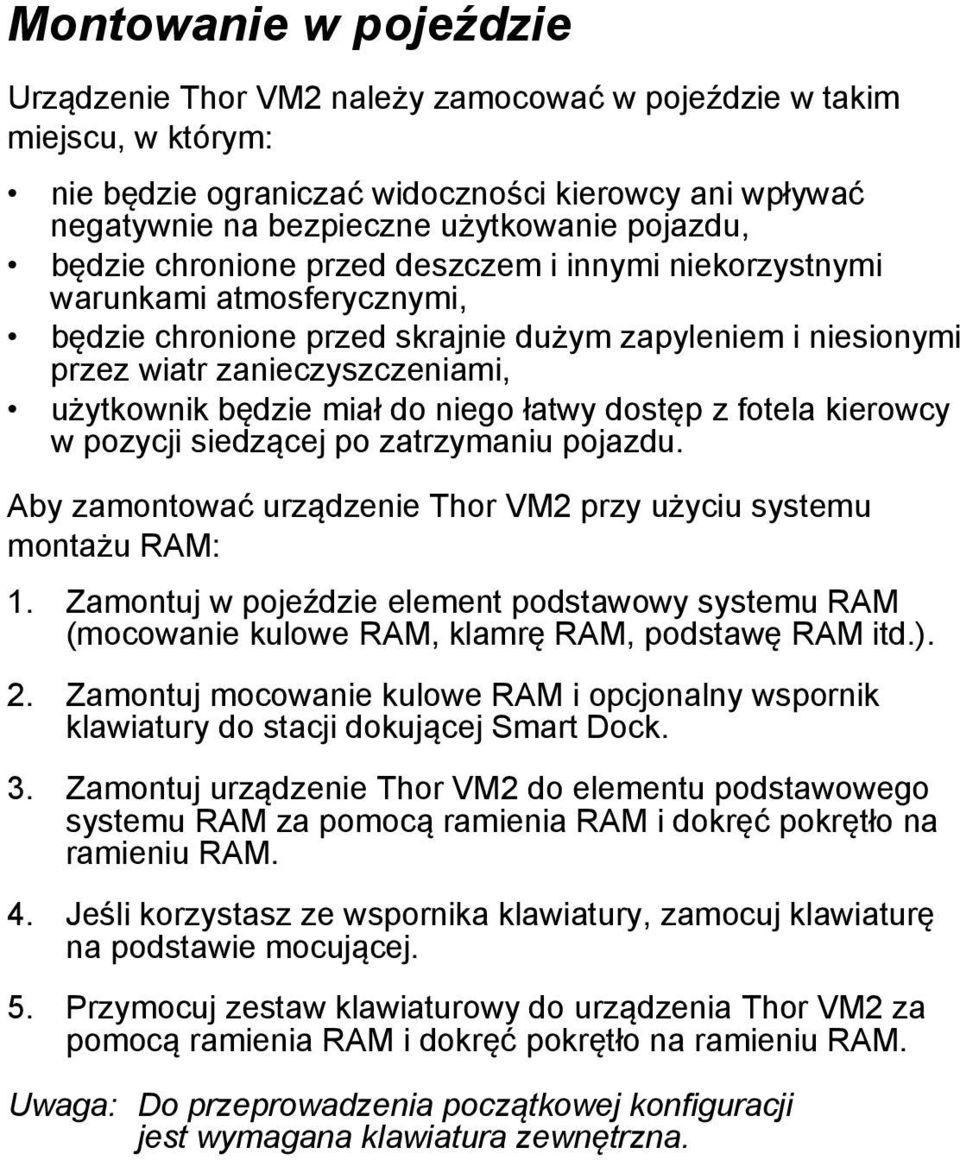 Montowanie w pojeździe

Urządzenie Thor VM2 należy zamocować w pojeździe w takim miejscu, w którym:

• nie będzie ograniczać widoczności kierowcy ani wpływać negatywnie na bezpieczne użytkowanie pojazdu,
• będzie chronione przed deszczem i innymi niekorzystnymi warunkami atmosferycznymi,
• będzie chronione przed skrajnie dużym zapyleniem i niesionymi przez wiatr zanieczyszczeniami,
• użytkownik będzie miał do niego łatwy dostęp z fotela kierowcy w pozycji siedzącej po zatrzymaniu pojazdu.

Aby zamontować urządzenie Thor VM2 przy użyciu systemu montażu RAM:

1. Zamontuj w pojeździe element podstawowy systemu RAM (mocowanie kulowe RAM, klamrę RAM, podstawę RAM itd.).

2. Zamontuj mocowanie kulowe RAM i opcjonalny wspornik klawiatury do stacji dokującej Smart Dock.

3. Zamontuj urządzenie Thor VM2 do elementu podstawowego systemu RAM za pomocą ramienia RAM i dokręć pokrętło na ramieniu RAM.

4. Jeśli korzystasz ze wspornika klawiatury, zamocuj klawiaturę na podstawie mocującej.

5. Przymocuj zestaw klawiaturowy do urządzenia Thor VM2 za pomocą ramienia RAM i dokręć pokrętło na ramieniu RAM.

Uwaga: Do przeprowadzenia początkowej konfiguracji jest wymagana klawiatura zewnętrzna.